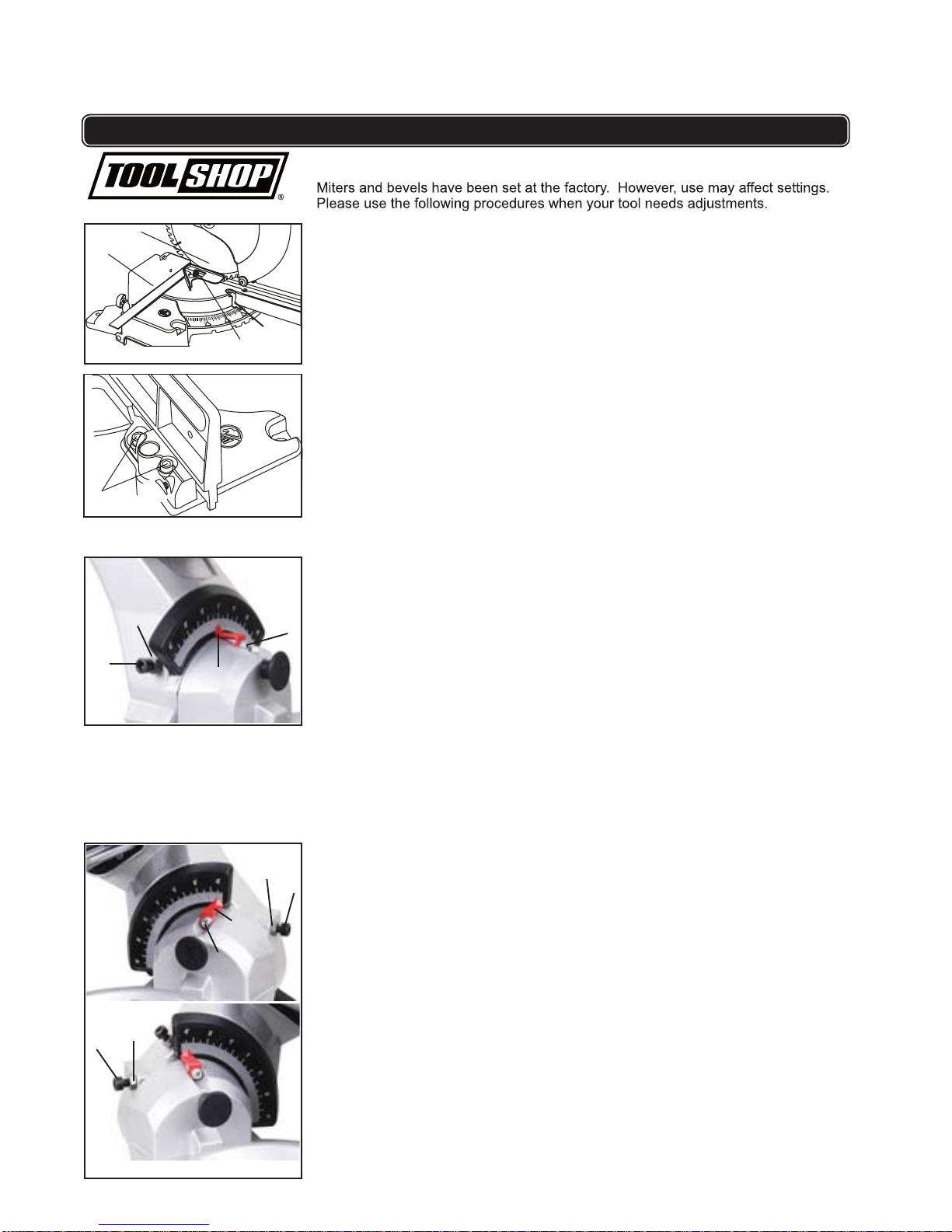 TOOL SHOP®

Miters and bevels have been set at the factory. However, use may affect settings. Please use the following procedures when your tool needs adjustments.